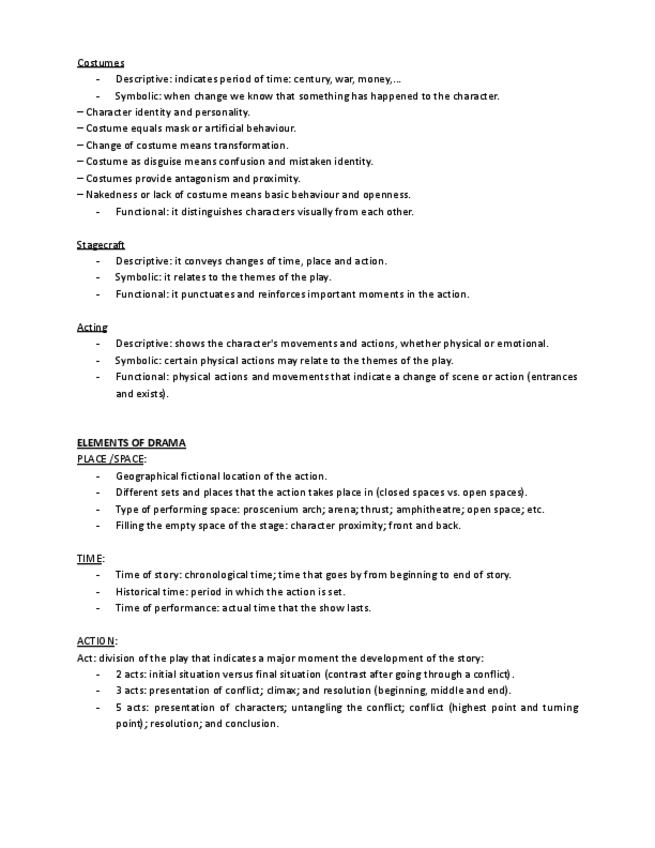 Costumes

- Descriptive: indicates period of time: century, war, money,…
- Symbolic: when change we know that something has happened to the character.

– Character identity and personality.
– Costume equals mask or artificial behaviour.
– Change of costume means transformation.
– Costume as disguise means confusion and mistaken identity.
– Costumes provide antagonism and proximity.
– Nakedness or lack of costume means basic behaviour and openness.

- Functional: it distinguishes characters visually from each other.

Stagecraft

- Descriptive: it conveys changes of time, place and action.
- Symbolic: it relates to the themes of the play.
- Functional: it punctuates and reinforces important moments in the action.

Acting

- Descriptive: shows the character's movements and actions, whether physical or emotional.
- Symbolic: certain physical actions may relate to the themes of the play.
- Functional: physical actions and movements that indicate a change of scene or action (entrances and exists).

ELEMENTS OF DRAMA
PLACE /SPACE:

- Geographical fictional location of the action.
- Different sets and places that the action takes place in (closed spaces vs. open spaces).
- Type of performing space: proscenium arch; arena; thrust; amphitheatre; open space; etc.
- Filling the empty space of the stage: character proximity; front and back.

TIME:

- Time of story: chronological time; time that goes by from beginning to end of story.
- Historical time: period in which the action is set.
- Time of performance: actual time that the show lasts.

ACTION:
Act: division of the play that indicates a major moment the development of the story:

- 2 acts: initial situation versus final situation (contrast after going through a conflict).
- 3 acts: presentation of conflict; climax; and resolution (beginning, middle and end).
- 5 acts: presentation of characters; untangling the conflict; conflict (highest point and turning point); resolution; and conclusion.